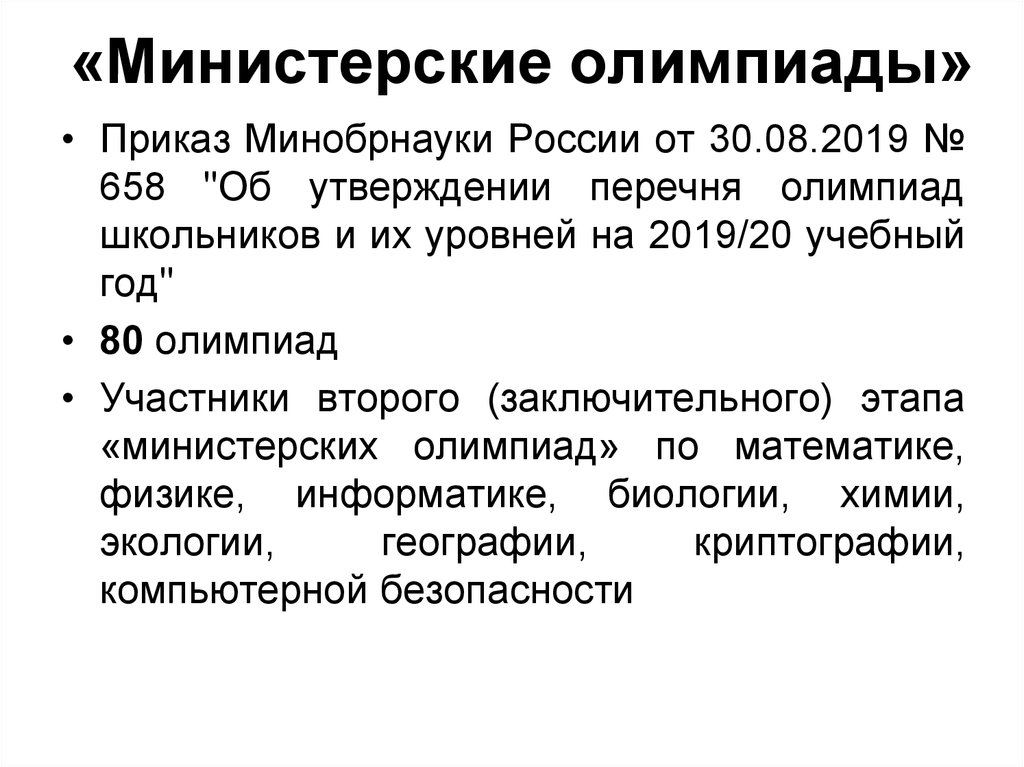 «Министерские олимпиады»

• Приказ Минобрнауки России от 30.08.2019 № 658 "Об утверждении перечня олимпиад школьников и их уровней на 2019/20 учебный год"

• 80 олимпиад

• Участники второго (заключительного) этапа «министерских олимпиад» по математике, физике, информатике, биологии, химии, экологии, географии, криптографии, компьютерной безопасности